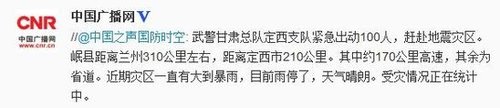 CNR
中国广播网
www.cnr.cn

中国广播网 V

//@中国之声国防时空: 武警甘肃总队定西支队紧急出动100人，赶赴地震灾区。岷县距离兰州310公里左右，距离定西市210公里。其中约170公里高速，其余为省道。近期灾区一直有大到暴雨，目前雨停了，天气晴朗。受灾情况正在统计中。